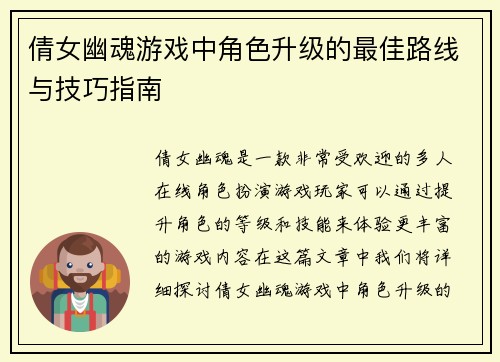 倩女幽魂游戏中角色升级的最佳路线与技巧指南

倩女幽魂是一款非常受欢迎的多人在线角色扮演游戏玩家可以通过提升角色的等级和技能来体验更丰富的游戏内容在这篇文章中我们将详细探讨倩女幽魂游戏中角色升级的